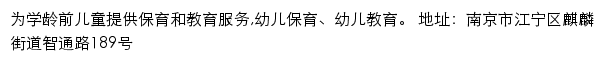 为学龄前儿童提供保育和教育服务,幼儿保育、幼儿教育。 地址：南京市江宁区麒麟街道智通路189号